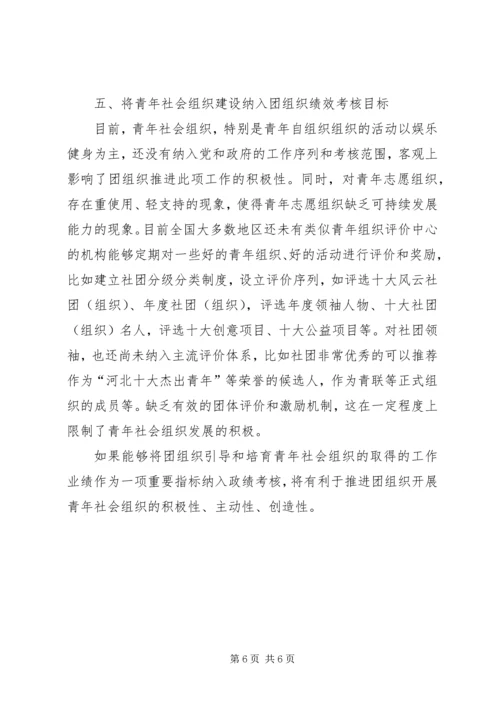 五、将青年社会组织建设纳入团组织绩效考核目标

目前，青年社会组织，特别是青年自组织组织的活动以娱乐健身为主，还没有纳入党和政府的工作序列和考核范围，客观上影响了团组织推进此项工作的积极性。同时，对青年志愿组织，存在重使用、轻支持的现象，使得青年志愿组织缺乏可持续发展能力的现象。目前全国大多数地区还未有类似青年组织评价中心的机构能够定期对一些好的青年组织、好的活动进行评价和奖励，比如建立社团分级分类制度，设立评价序列，如评选十大风云社团（组织）、年度社团（组织），评选年度领袖人物、十大社团（组织）名人，评选十大创意项目、十大公益项目等。对社团领袖，也还尚未纳入主流评价体系，比如社团非常优秀的可以推荐作为“河北十大杰出青年”等荣誉的候选人，作为青联等正式组织的成员等。缺乏有效的团体评价和激励机制，这在一定程度上限制了青年社会组织发展的积极。

如果能够将团组织引导和培育青年社会组织的取得的工作业绩作为一项重要指标纳入政绩考核，将有利于推进团组织开展青年社会组织的积极性、主动性、创造性。

第 6 页 共 6 页